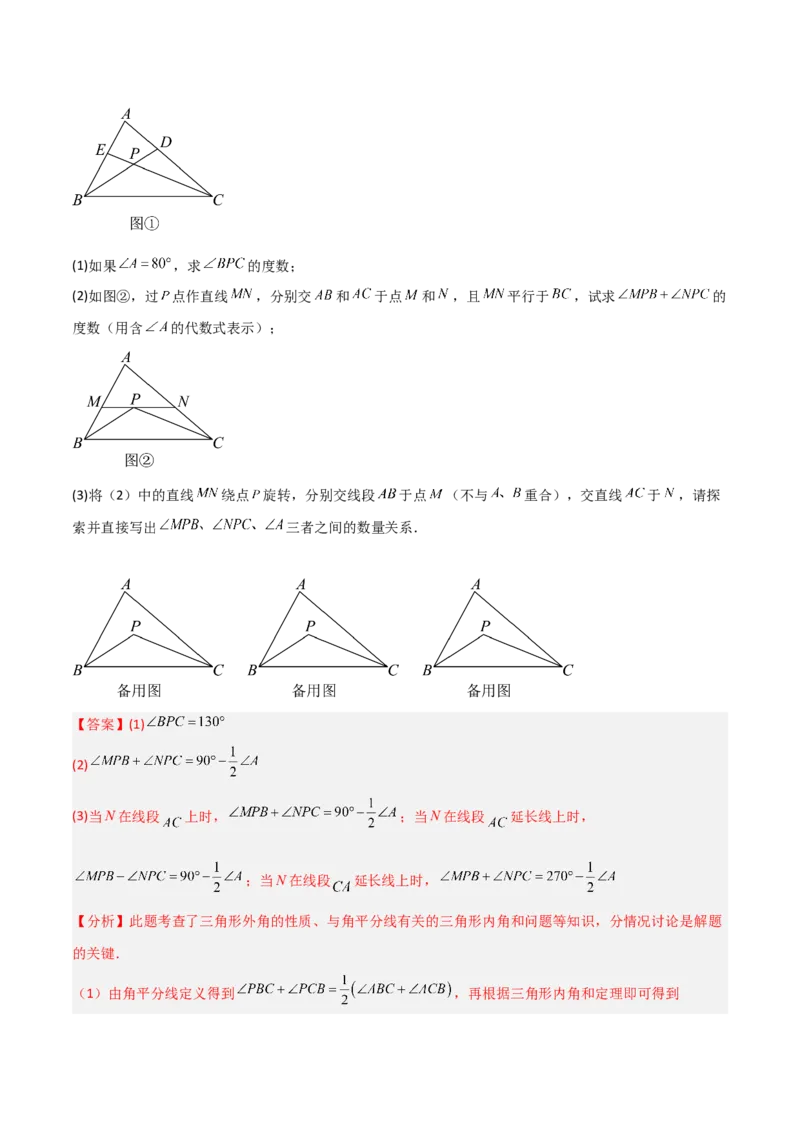 A
E D
P
B C
图①

(1)如果$\angle A=80°$，求$\angle BPC$的度数；

(2)如图②，过$P$点作直线$MN$，分别交$AB$和$AC$于点$M$和$N$，且$MN$平行于$BC$，试求$\angle MPB+\angle NPC$的度数（用含$\angle A$的代数式表示）；

A
M P N
B C
图②

(3)将（2）中的直线$MN$绕点$P$旋转，分别交线段$AB$于点$M$（不与$A$、$B$重合），交直线$AC$于$N$，请探索并直接写出$\angle MPB$、$\angle NPC$、$\angle A$三者之间的数量关系．

A
P
B C
备用图

A
P
B C
备用图

A
P
B C
备用图

【答案】(1)$\angle BPC=130°$

(2)$\angle MPB+\angle NPC=90°-\frac{1}{2}\angle A$

(3)当$N$在线段$AC$上时，$\angle MPB+\angle NPC=90°-\frac{1}{2}\angle A$；当$N$在线段$AC$延长线上时，

$\angle MPB-\angle NPC=90°-\frac{1}{2}\angle A$；当$N$在线段$CA$延长线上时，$\angle MPB+\angle NPC=270°-\frac{1}{2}\angle A$

【分析】此题考查了三角形外角的性质、与角平分线有关的三角形内角和问题等知识，分情况讨论是解题的关键．

（1）由角平分线定义得到$\angle PBC+\angle PCB=\frac{1}{2}(\angle ABC+\angle ACB)$，再根据三角形内角和定理即可得到